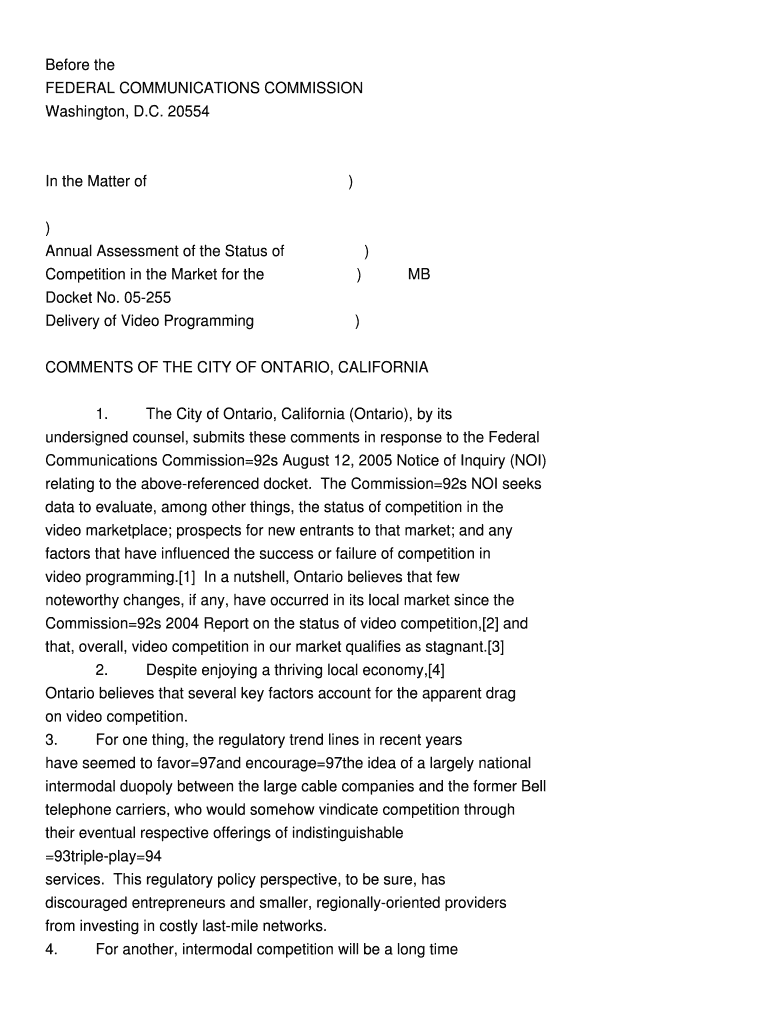 Before the
FEDERAL COMMUNICATIONS COMMISSION
Washington, D.C. 20554

In the Matter of )

)
Annual Assessment of the Status of )
Competition in the Market for the ) MB
Docket No. 05-255
Delivery of Video Programming )

COMMENTS OF THE CITY OF ONTARIO, CALIFORNIA

1. The City of Ontario, California (Ontario), by its undersigned counsel, submits these comments in response to the Federal Communications Commission=92s August 12, 2005 Notice of Inquiry (NOI) relating to the above-referenced docket. The Commission=92s NOI seeks data to evaluate, among other things, the status of competition in the video marketplace; prospects for new entrants to that market; and any factors that have influenced the success or failure of competition in video programming.[1] In a nutshell, Ontario believes that few noteworthy changes, if any, have occurred in its local market since the Commission=92s 2004 Report on the status of video competition,[2] and that, overall, video competition in our market qualifies as stagnant.[3]

2. Despite enjoying a thriving local economy,[4] Ontario believes that several key factors account for the apparent drag on video competition.

3. For one thing, the regulatory trend lines in recent years have seemed to favor=97and encourage=97the idea of a largely national intermodal duopoly between the large cable companies and the former Bell telephone carriers, who would somehow vindicate competition through their eventual respective offerings of indistinguishable
=93triple-play=94
services. This regulatory policy perspective, to be sure, has discouraged entrepreneurs and smaller, regionally-oriented providers from investing in costly last-mile networks.

4. For another, intermodal competition will be a long time